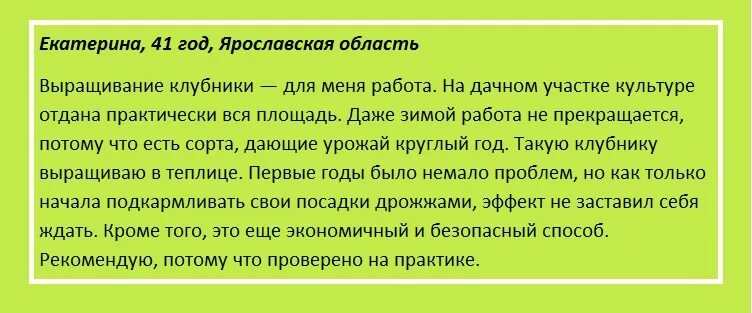 Екатерина, 41 год, Ярославская область

Выращивание клубники — для меня работа. На дачном участке культуре отдана практически вся площадь. Даже зимой работа не прекращается, потому что есть сорта, дающие урожай круглый год. Такую клубнику выращиваю в теплице. Первые годы было немало проблем, но как только начала подкармливать свои посадки дрожжами, эффект не заставил себя ждать. Кроме того, это еще экономичный и безопасный способ. Рекомендую, потому что проверено на практике.